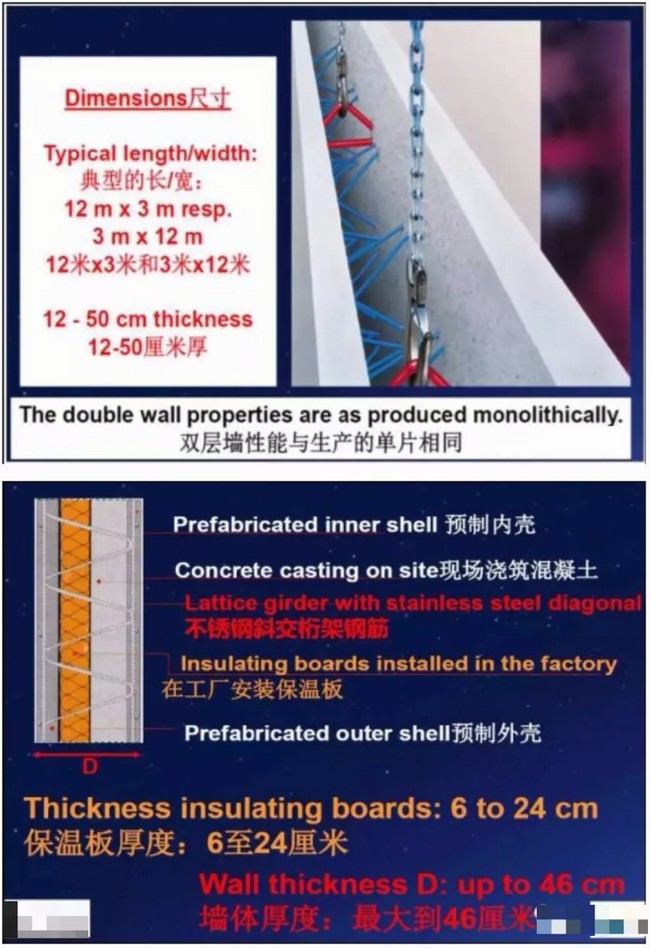 Dimensions尺寸

Typical length/width:
典型的长/宽：
12 m x 3 m resp.
3 m x 12 m
12米x3米和3米x12米

12 - 50 cm thickness
12-50厘米厚

The double wall properties are as produced monolithically.
双层墙性能与生产的单片相同

Prefabricated inner shell 预制内壳

Concrete casting on site现场浇筑混凝土

Lattice girder with stainless steel diagonal
不锈钢斜交桁架钢筋

Insulating boards installed in the factory
在工厂安装保温板

Prefabricated outer shell预制外壳

D

Thickness insulating boards: 6 to 24 cm
保温板厚度：6至24厘米

Wall thickness D: up to 46 cm
墙体厚度：最大到46厘米